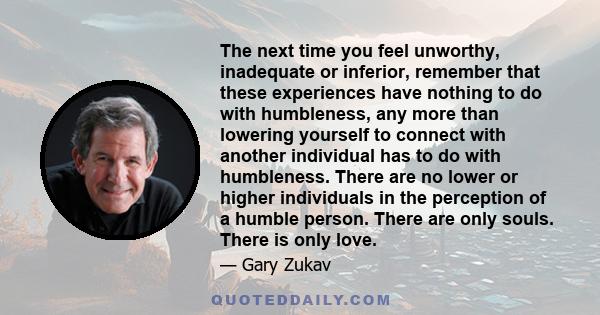 The next time you feel unworthy, inadequate or inferior, remember that these experiences have nothing to do with humbleness, any more than lowering yourself to connect with another individual has to do with humbleness. There are no lower or higher individuals in the perception of a humble person. There are only souls. There is only love.

— Gary Zukav

QUOTEDDAILY.COM